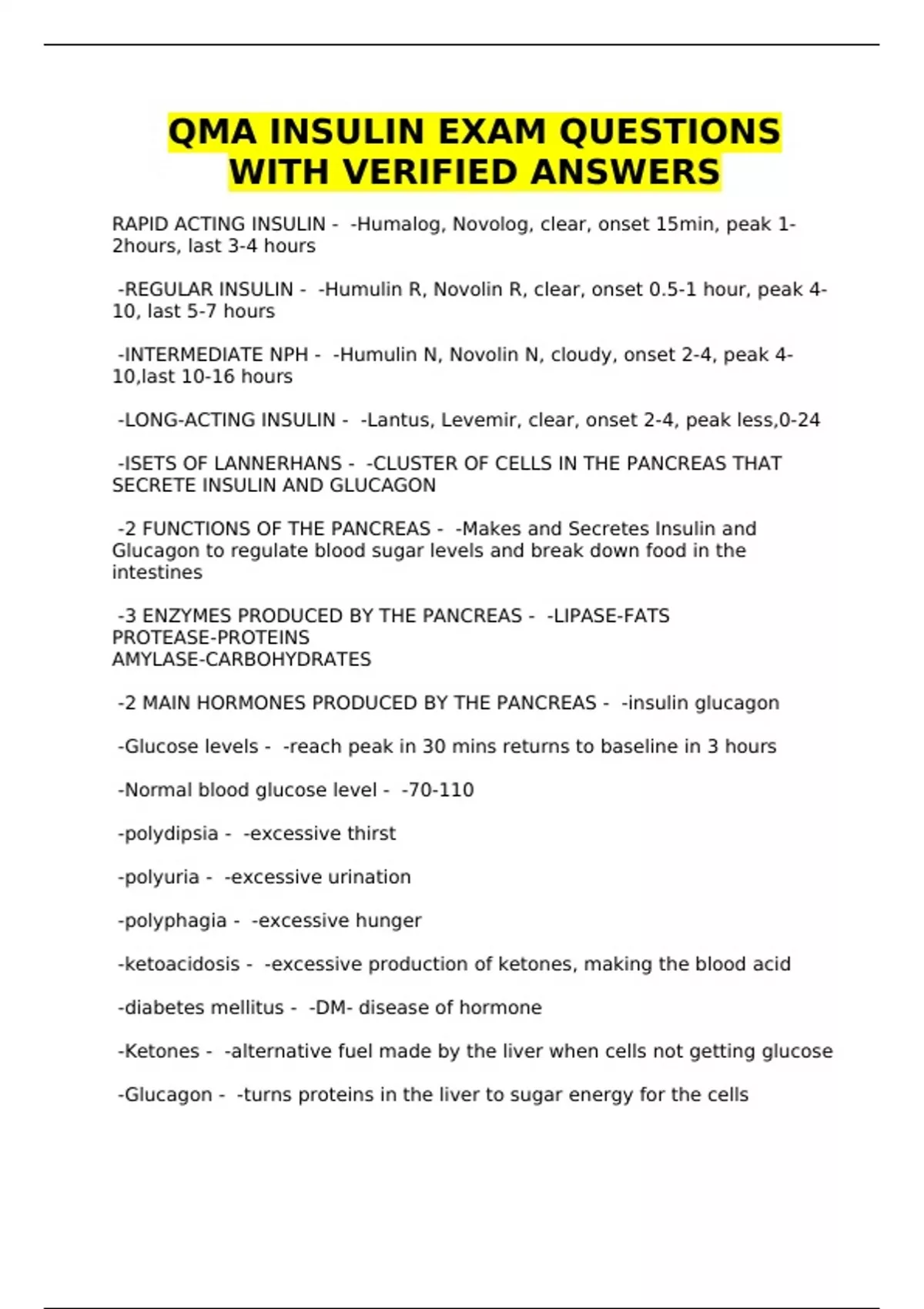 QMA INSULIN EXAM QUESTIONS WITH VERIFIED ANSWERS

RAPID ACTING INSULIN - -Humalog, Novolog, clear, onset 15min, peak 1-2hours, last 3-4 hours

-REGULAR INSULIN - -Humulin R, Novolin R, clear, onset 0.5-1 hour, peak 4-10, last 5-7 hours

-INTERMEDIATE NPH - -Humulin N, Novolin N, cloudy, onset 2-4, peak 4-10,last 10-16 hours

-LONG-ACTING INSULIN - -Lantus, Levemir, clear, onset 2-4, peak less,0-24

-ISETS OF LANNERHANS - -CLUSTER OF CELLS IN THE PANCREAS THAT SECRETE INSULIN AND GLUCAGON

-2 FUNCTIONS OF THE PANCREAS - -Makes and Secretes Insulin and Glucagon to regulate blood sugar levels and break down food in the intestines

-3 ENZYMES PRODUCED BY THE PANCREAS - -LIPASE-FATS
PROTEASE-PROTEINS
AMYLASE-CARBOHYDRATES

-2 MAIN HORMONES PRODUCED BY THE PANCREAS - -insulin glucagon

-Glucose levels - -reach peak in 30 mins returns to baseline in 3 hours

-Normal blood glucose level - -70-110

-polydipsia - -excessive thirst

-polyuria - -excessive urination

-polyphagia - -excessive hunger

-ketoacidosis - -excessive production of ketones, making the blood acid

-diabetes mellitus - -DM- disease of hormone

-Ketones - -alternative fuel made by the liver when cells not getting glucose

-Glucagon - -turns proteins in the liver to sugar energy for the cells